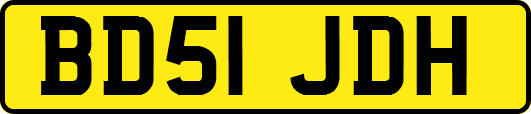 BD51 JDH